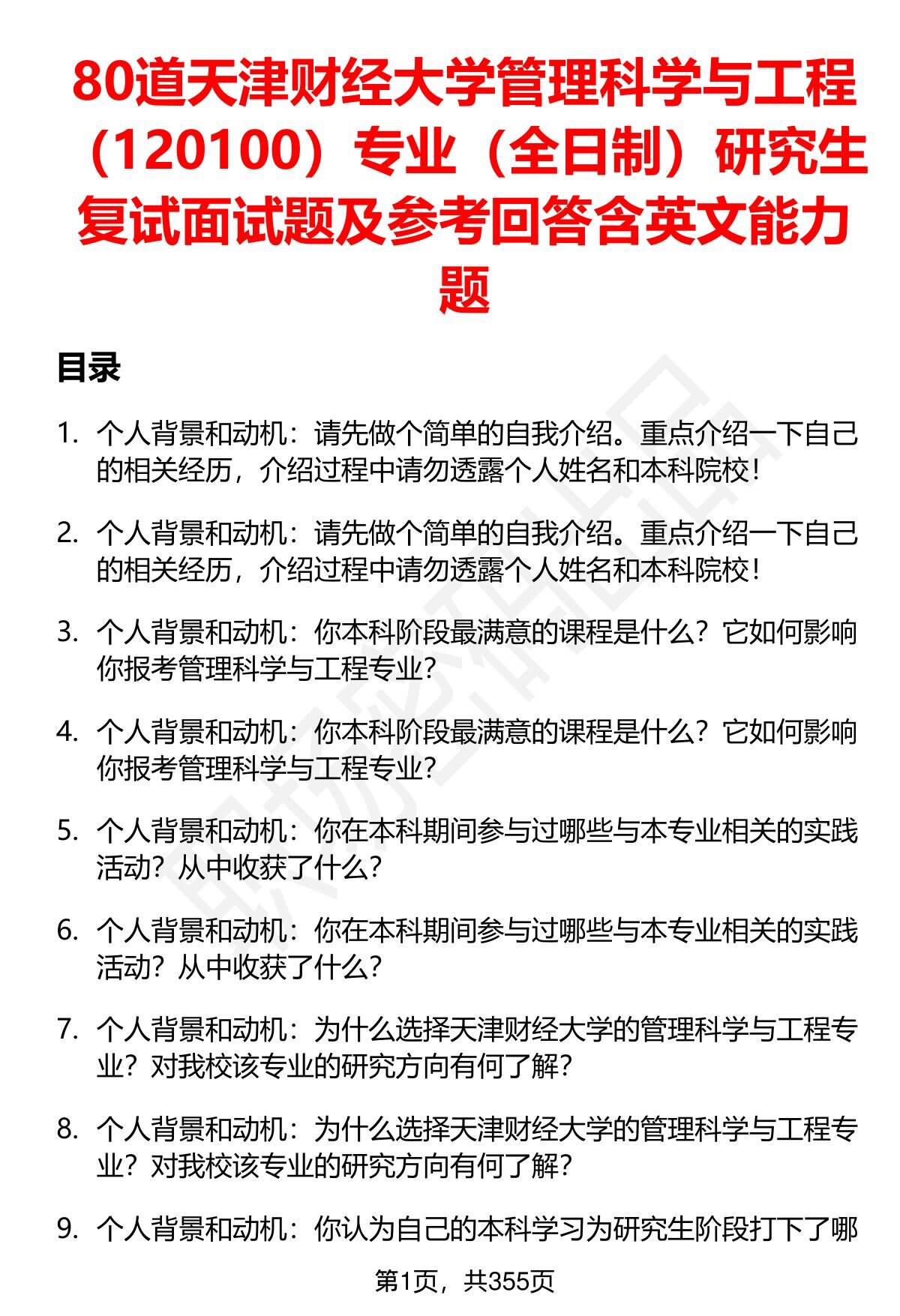 80道天津财经大学管理科学与工程（120100）专业（全日制）研究生复试面试题及参考回答含英文能力题

目录

1. 个人背景和动机：请先做个简单的自我介绍。重点介绍一下自己的相关经历，介绍过程中请勿透露个人姓名和本科院校！

2. 个人背景和动机：请先做个简单的自我介绍。重点介绍一下自己的相关经历，介绍过程中请勿透露个人姓名和本科院校！

3. 个人背景和动机：你本科阶段最满意的课程是什么？它如何影响你报考管理科学与工程专业？

4. 个人背景和动机：你本科阶段最满意的课程是什么？它如何影响你报考管理科学与工程专业？

5. 个人背景和动机：你在本科期间参与过哪些与本专业相关的实践活动？从中收获了什么？

6. 个人背景和动机：你在本科期间参与过哪些与本专业相关的实践活动？从中收获了什么？

7. 个人背景和动机：为什么选择天津财经大学的管理科学与工程专业？对我校该专业的研究方向有何了解？

8. 个人背景和动机：为什么选择天津财经大学的管理科学与工程专业？对我校该专业的研究方向有何了解？

9. 个人背景和动机：你认为自己的本科学习为研究生阶段打下了哪

第1页，共355页